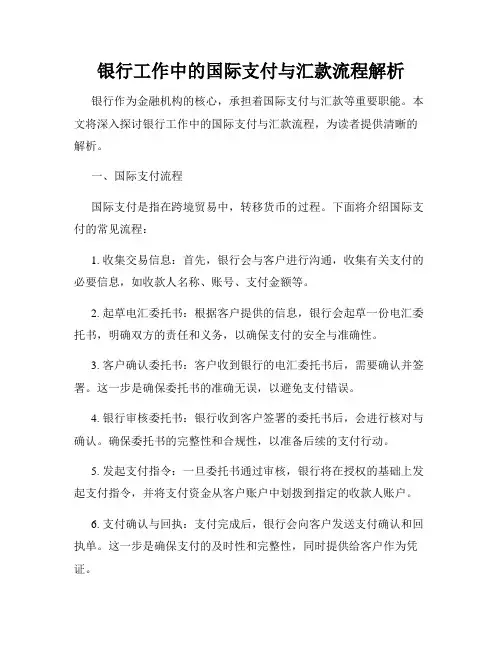 银行工作中的国际支付与汇款流程解析

银行作为金融机构的核心，承担着国际支付与汇款等重要职能。本文将深入探讨银行工作中的国际支付与汇款流程，为读者提供清晰的解析。

一、国际支付流程

国际支付是指在跨境贸易中，转移货币的过程。下面将介绍国际支付的常见流程：

1. 收集交易信息：首先，银行会与客户进行沟通，收集有关支付的必要信息，如收款人名称、账号、支付金额等。

2. 起草电汇委托书：根据客户提供的信息，银行会起草一份电汇委托书，明确双方的责任和义务，以确保支付的安全与准确性。

3. 客户确认委托书：客户收到银行的电汇委托书后，需要确认并签署。这一步是确保委托书的准确无误，以避免支付错误。

4. 银行审核委托书：银行收到客户签署的委托书后，会进行核对与确认。确保委托书的完整性和合规性，以准备后续的支付行动。

5. 发起支付指令：一旦委托书通过审核，银行将在授权的基础上发起支付指令，并将支付资金从客户账户中划拨到指定的收款人账户。

6. 支付确认与回执：支付完成后，银行会向客户发送支付确认和回执单。这一步是确保支付的及时性和完整性，同时提供给客户作为凭证。